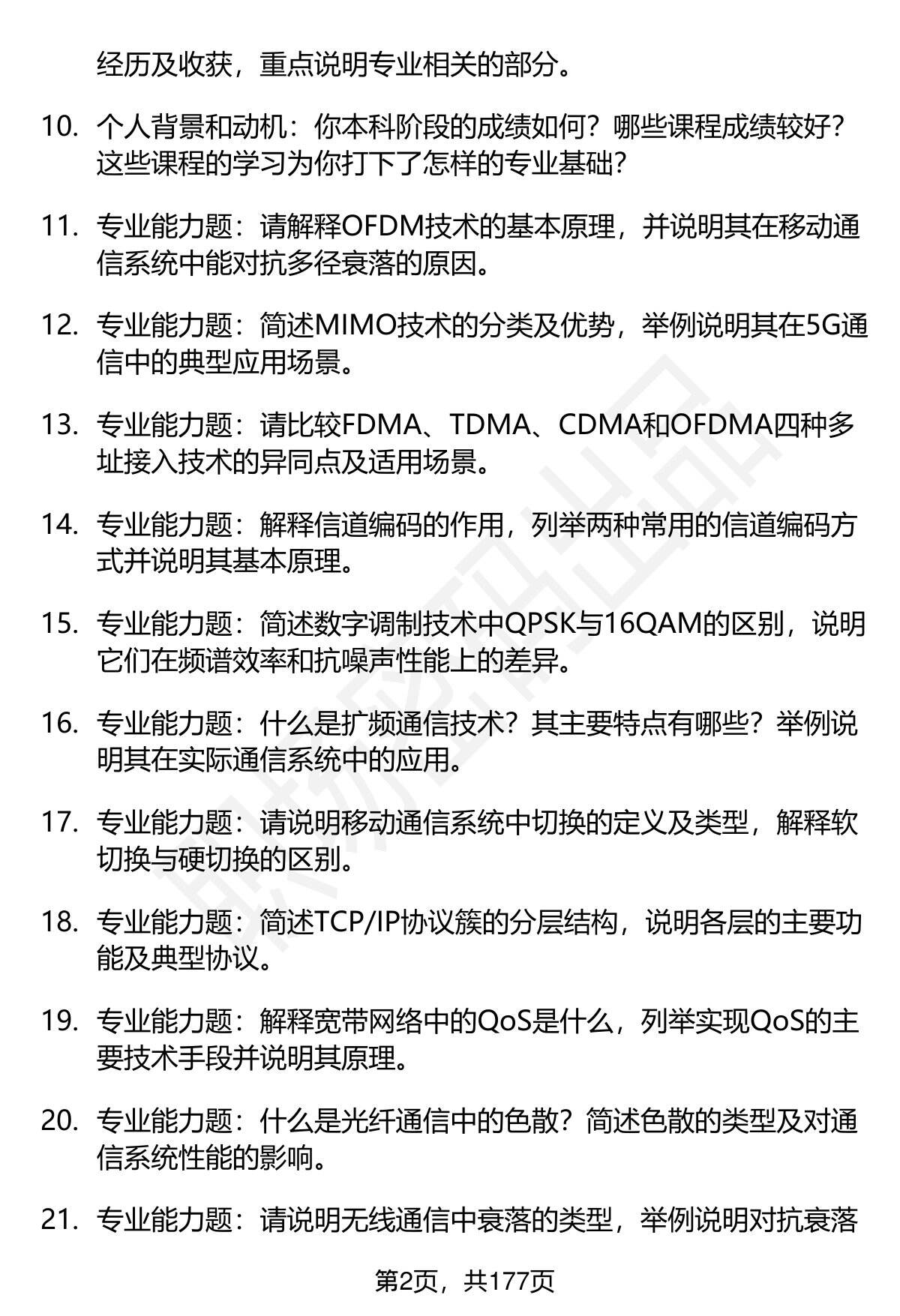 经历及收获，重点说明专业相关的部分。

10. 个人背景和动机：你本科阶段的成绩如何？哪些课程成绩较好？这些课程的学习为你打下了怎样的专业基础？

11. 专业能力题：请解释OFDM技术的基本原理，并说明其在移动通信系统中能对抗多径衰落的原因。

12. 专业能力题：简述MIMO技术的分类及优势，举例说明其在5G通信中的典型应用场景。

13. 专业能力题：请比较FDMA、TDMA、CDMA和OFDMA四种多址接入技术的异同点及适用场景。

14. 专业能力题：解释信道编码的作用，列举两种常用的信道编码方式并说明其基本原理。

15. 专业能力题：简述数字调制技术中QPSK与16QAM的区别，说明它们在频谱效率和抗噪声性能上的差异。

16. 专业能力题：什么是扩频通信技术？其主要特点有哪些？举例说明其在实际通信系统中的应用。

17. 专业能力题：请说明移动通信系统中切换的定义及类型，解释软切换与硬切换的区别。

18. 专业能力题：简述TCP/IP协议簇的分层结构，说明各层的主要功能及典型协议。

19. 专业能力题：解释宽带网络中的QoS是什么，列举实现QoS的主要技术手段并说明其原理。

20. 专业能力题：什么是光纤通信中的色散？简述色散的类型及对通信系统性能的影响。

21. 专业能力题：请说明无线通信中衰落的类型，举例说明对抗衰落

第2页，共177页